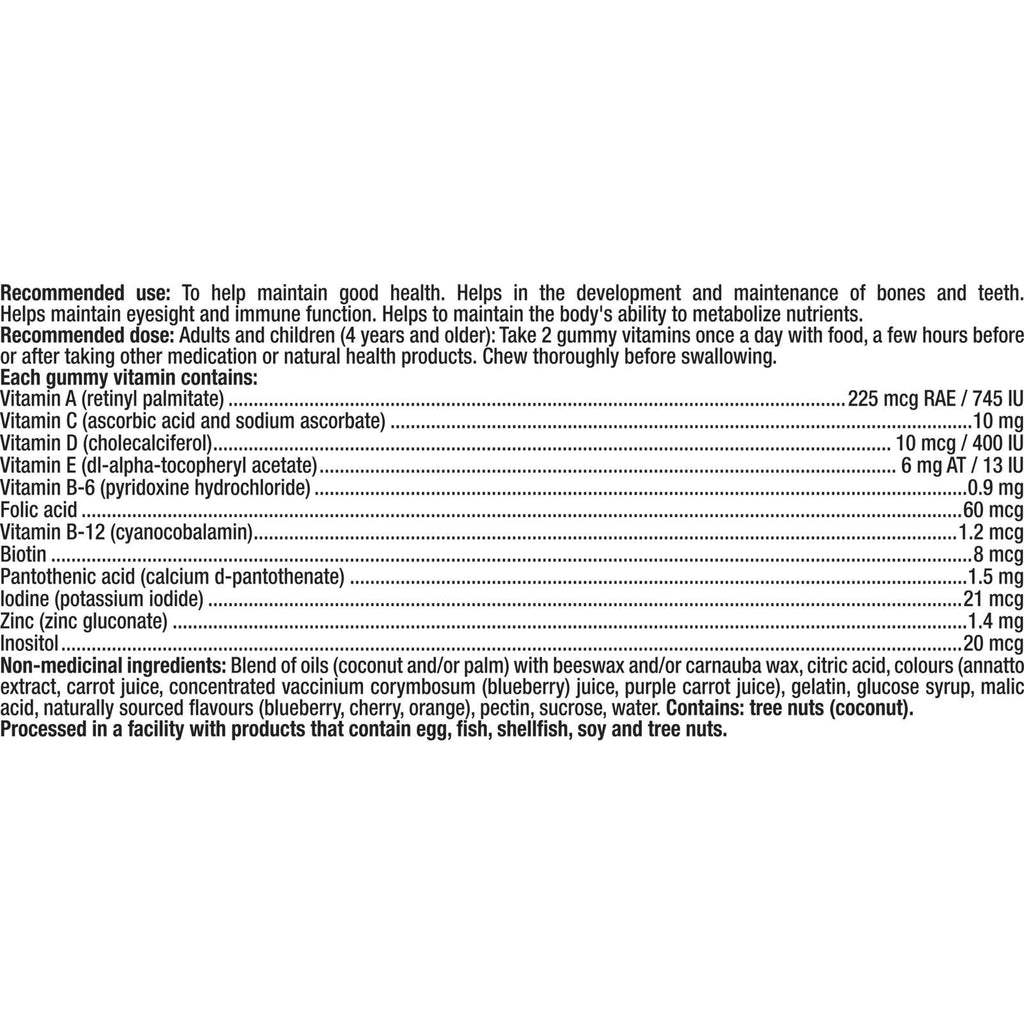 Recommended use: To help maintain good health. Helps in the development and maintenance of bones and teeth. Helps maintain eyesight and immune function. Helps to maintain the body's ability to metabolize nutrients.
Recommended dose: Adults and children (4 years and older): Take 2 gummy vitamins once a day with food, a few hours before or after taking other medication or natural health products. Chew thoroughly before swallowing.
Each gummy vitamin contains:
Vitamin A (retinyl palmitate) 225 mcg RAE / 745 IU
Vitamin C (ascorbic acid and sodium ascorbate) 10 mg
Vitamin D (cholecalciferol) 10 mcg / 400 IU
Vitamin E (dl-alpha-tocopheryl acetate) 6 mg AT / 13 IU
Vitamin B-6 (pyridoxine hydrochloride) 0.9 mg
Folic acid 60 mcg
Vitamin B-12 (cyanocobalamin) 1.2 mcg
Biotin 8 mcg
Pantothenic acid (calcium d-pantothenate) 1.5 mg
Iodine (potassium iodide) 21 mcg
Zinc (zinc gluconate) 1.4 mg
Inositol 20 mcg
Non-medicinal ingredients: Blend of oils (coconut and/or palm) with beeswax and/or carnauba wax, citric acid, colours (annatto extract, carrot juice, concentrated vaccinium corymbosum (blueberry) juice, purple carrot juice), gelatin, glucose syrup, malic acid, naturally sourced flavours (blueberry, cherry, orange), pectin, sucrose, water. Contains: tree nuts (coconut).
Processed in a facility with products that contain egg, fish, shellfish, soy and tree nuts.